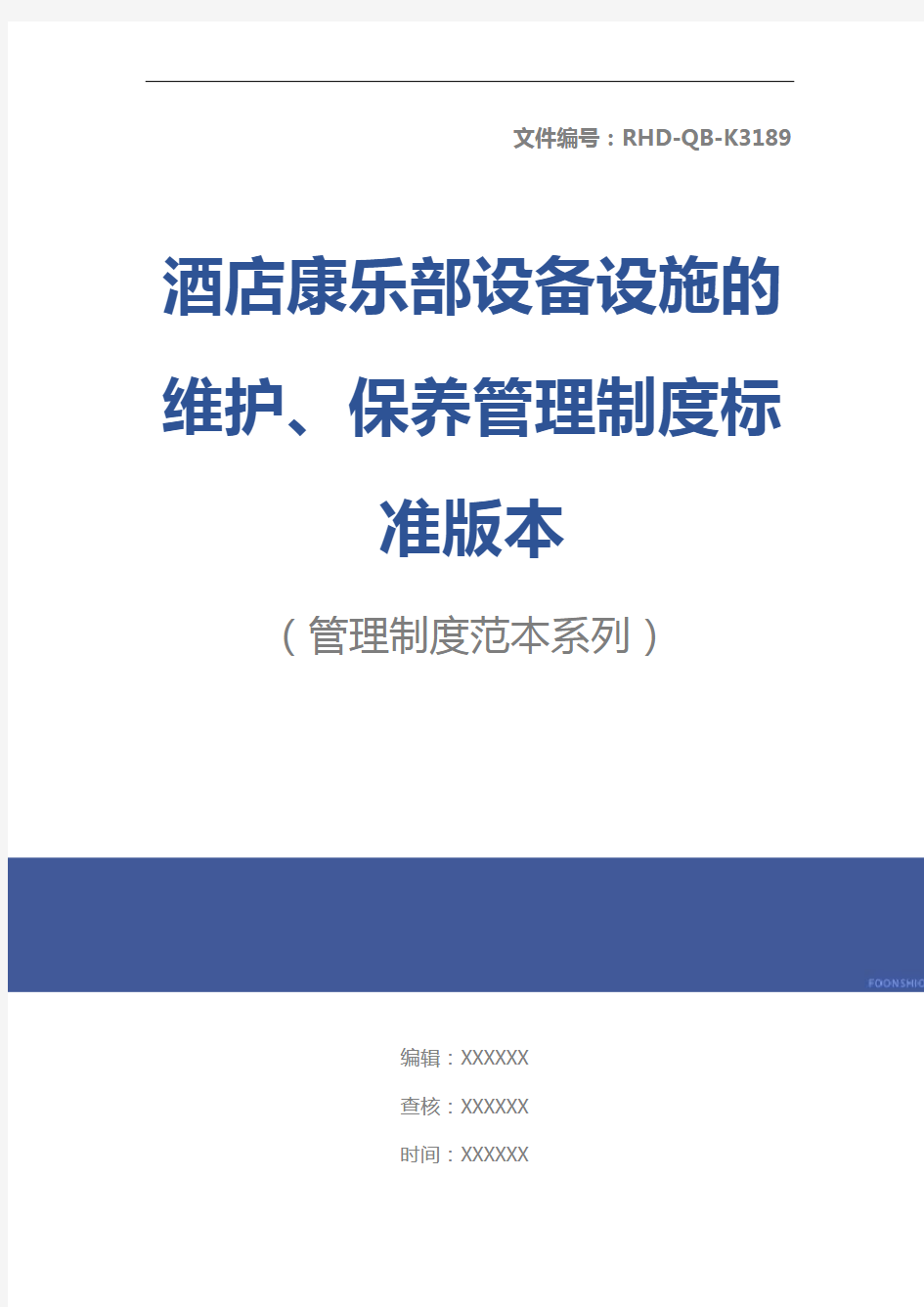 文件编号：RHD-QB-K3189

酒店康乐部设备设施的维护、保养管理制度标准版本

（管理制度范本系列）

FOONSHIO

编辑：XXXXXX

查核：XXXXXX

时间：XXXXXX